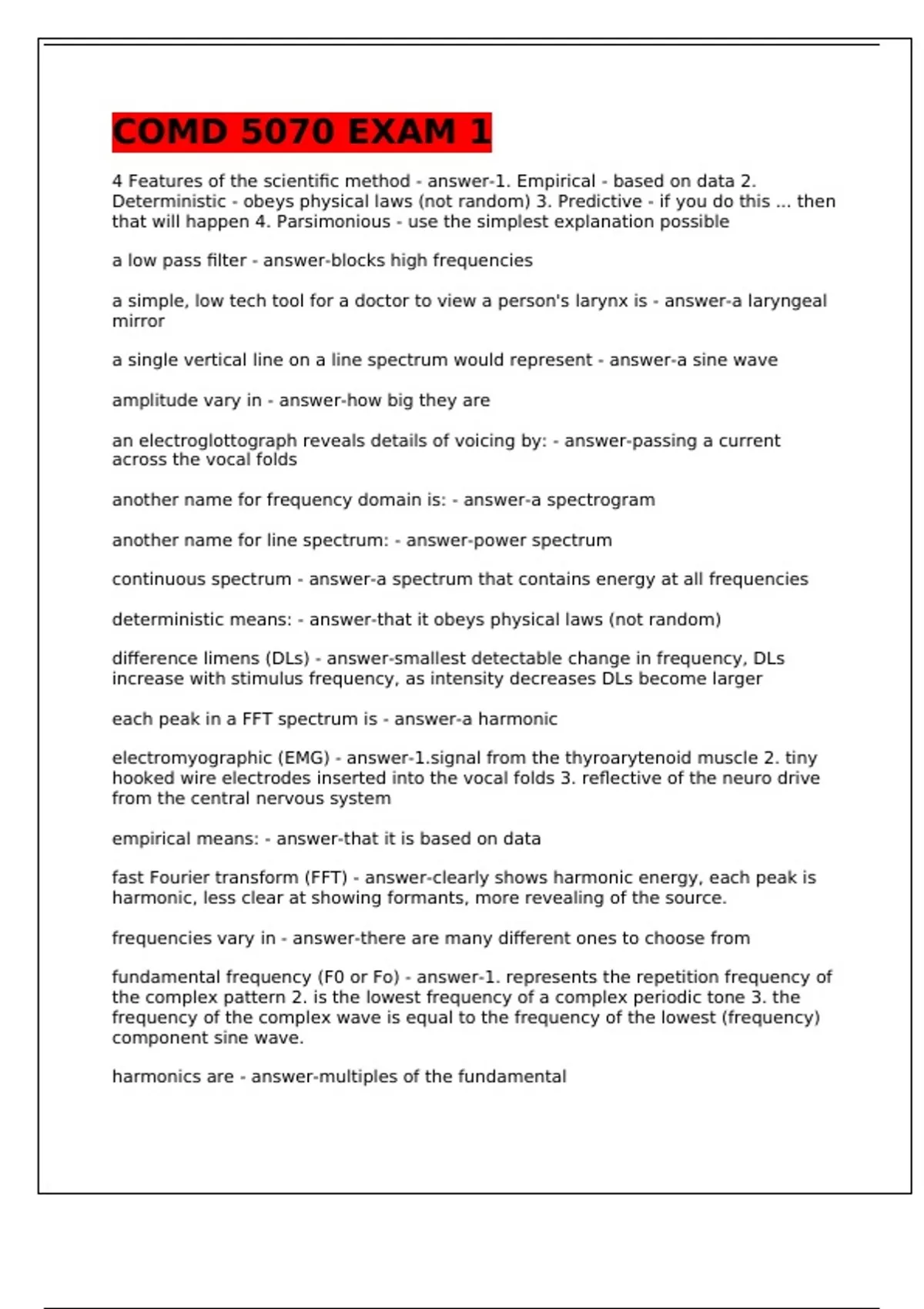 COMD 5070 EXAM 1

4 Features of the scientific method - answer-1. Empirical - based on data 2. Deterministic - obeys physical laws (not random) 3. Predictive - if you do this ... then that will happen 4. Parsimonious - use the simplest explanation possible

a low pass filter - answer-blocks high frequencies

a simple, low tech tool for a doctor to view a person's larynx is - answer-a laryngeal mirror

a single vertical line on a line spectrum would represent - answer-a sine wave

amplitude vary in - answer-how big they are

an electroglottograph reveals details of voicing by: - answer-passing a current across the vocal folds

another name for frequency domain is: - answer-a spectrogram

another name for line spectrum: - answer-power spectrum

continuous spectrum - answer-a spectrum that contains energy at all frequencies

deterministic means: - answer-that it obeys physical laws (not random)

difference limens (DLs) - answer-smallest detectable change in frequency, DLs increase with stimulus frequency, as intensity decreases DLs become larger

each peak in a FFT spectrum is - answer-a harmonic

electromyographic (EMG) - answer-1.signal from the thyroarytenoid muscle 2. tiny hooked wire electrodes inserted into the vocal folds 3. reflective of the neuro drive from the central nervous system

empirical means: - answer-that it is based on data

fast Fourier transform (FFT) - answer-clearly shows harmonic energy, each peak is harmonic, less clear at showing formants, more revealing of the source.

frequencies vary in - answer-there are many different ones to choose from

fundamental frequency (F0 or Fo) - answer-1. represents the repetition frequency of the complex pattern 2. is the lowest frequency of a complex periodic tone 3. the frequency of the complex wave is equal to the frequency of the lowest (frequency) component sine wave.

harmonics are - answer-multiples of the fundamental